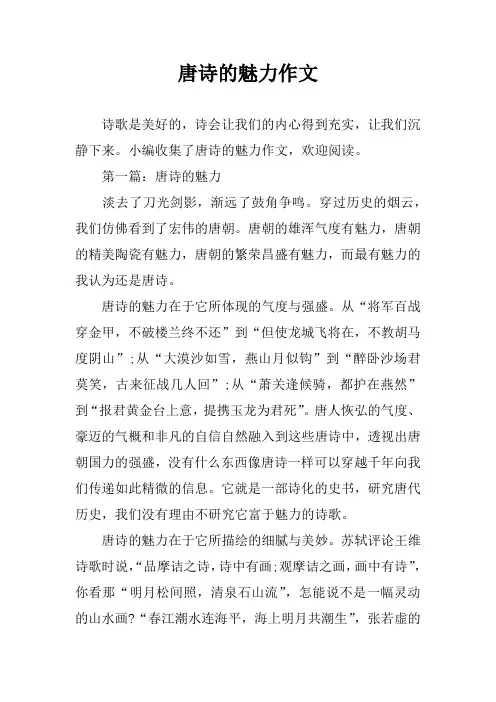 唐诗的魅力作文

诗歌是美好的，诗会让我们的内心得到充实，让我们沉静下来。小编收集了唐诗的魅力作文，欢迎阅读。

第一篇：唐诗的魅力

淡去了刀光剑影，渐远了鼓角争鸣。穿过历史的烟云，我们仿佛看到了宏伟的唐朝。唐朝的雄浑气度有魅力，唐朝的精美陶瓷有魅力，唐朝的繁荣昌盛有魅力，而最有魅力的我认为还是唐诗。

唐诗的魅力在于它所体现的气度与强盛。从“将军百战穿金甲，不破楼兰终不还”到“但使龙城飞将在，不教胡马度阴山”；从“大漠沙如雪，燕山月似钩”到“醉卧沙场君莫笑，古来征战几人回”；从“萧关逢候骑，都护在燕然”到“报君黄金台上意，提携玉龙为君死”。唐人恢弘的气度、豪迈的气概和非凡的自信自然融入到这些唐诗中，透视出唐朝国力的强盛，没有什么东西像唐诗一样可以穿越千年向我们传递如此精微的信息。它就是一部诗化的史书，研究唐代历史，我们没有理由不研究它富于魅力的诗歌。

唐诗的魅力在于它所描绘的细腻与美妙。苏轼评论王维诗歌时说，“品摩诘之诗，诗中有画；观摩诘之画，画中有诗”，你看那“明月松间照，清泉石山流”，怎能说不是一幅灵动的山水画？“春江潮水连海平，海上明月共潮生”，张若虚的